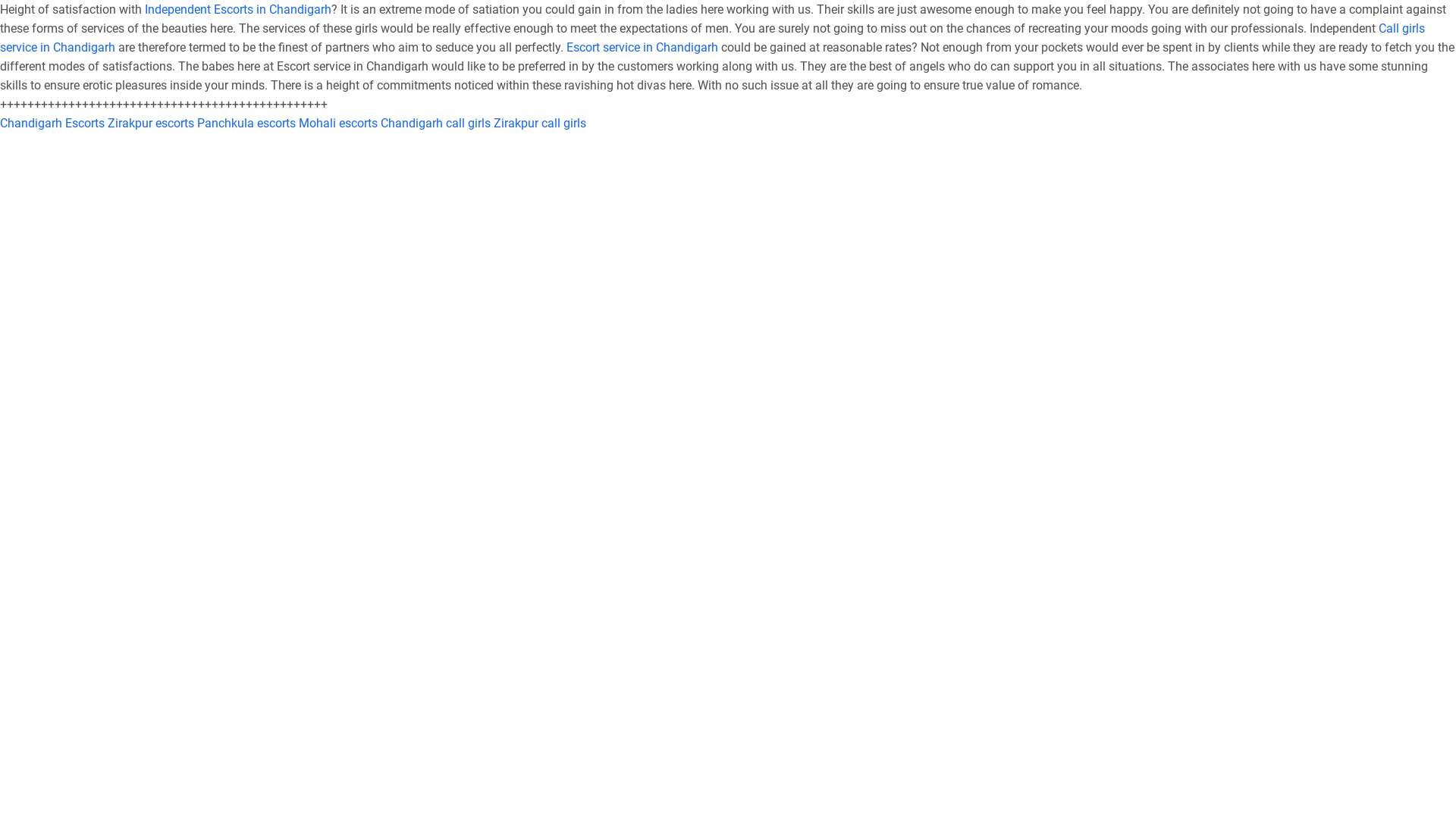 Height of satisfaction with Independent Escorts in Chandigarh? It is an extreme mode of satiation you could gain in from the ladies here working with us. Their skills are just awesome enough to make you feel happy. You are definitely not going to have a complaint against these forms of services of the beauties here. The services of these girls would be really effective enough to meet the expectations of men. You are surely not going to miss out on the chances of recreating your moods going with our professionals. Independent Call girls service in Chandigarh are therefore termed to be the finest of partners who aim to seduce you all perfectly. Escort service in Chandigarh could be gained at reasonable rates? Not enough from your pockets would ever be spent in by clients while they are ready to fetch you the different modes of satisfactions. The babes here at Escort service in Chandigarh would like to be preferred in by the customers working along with us. They are the best of angels who do can support you in all situations. The associates here with us have some stunning skills to ensure erotic pleasures inside your minds. There is a height of commitments noticed within these ravishing hot divas here. With no such issue at all they are going to ensure true value of romance.

++++++++++++++++++++++++++++++++++++++++++++++++

Chandigarh Escorts Zirakpur escorts Panchkula escorts Mohali escorts Chandigarh call girls Zirakpur call girls